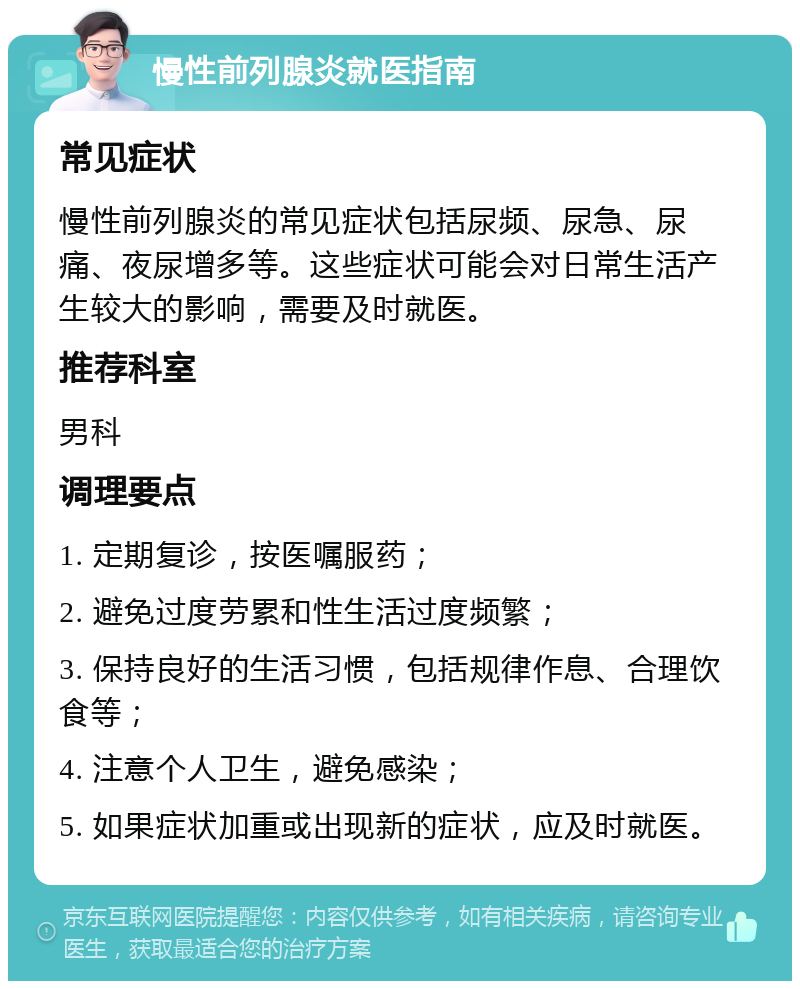 慢性前列腺炎就医指南

常见症状

慢性前列腺炎的常见症状包括尿频、尿急、尿痛、夜尿增多等。这些症状可能会对日常生活产生较大的影响，需要及时就医。

推荐科室

男科

调理要点

1. 定期复诊，按医嘱服药；

2. 避免过度劳累和性生活过度频繁；

3. 保持良好的生活习惯，包括规律作息、合理饮食等；

4. 注意个人卫生，避免感染；

5. 如果症状加重或出现新的症状，应及时就医。

京东互联网医院提醒您：内容仅供参考，如有相关疾病，请咨询专业医生，获取最适合您的治疗方案